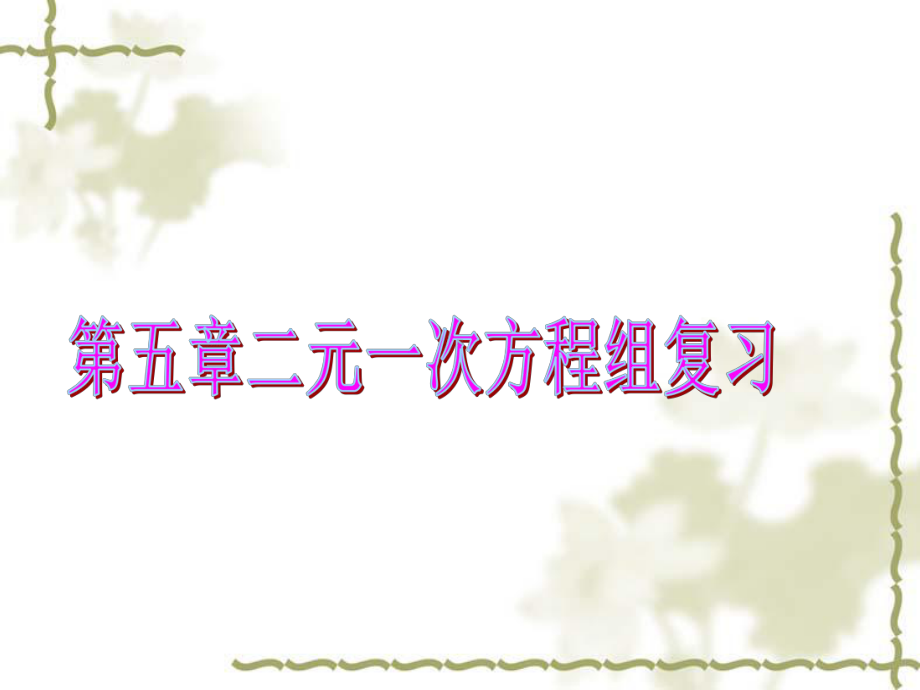 第五章二元一次方程组复习